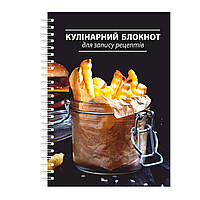 КУЛІНАРНИЙ БЛОКНОТ
для запису рецептів